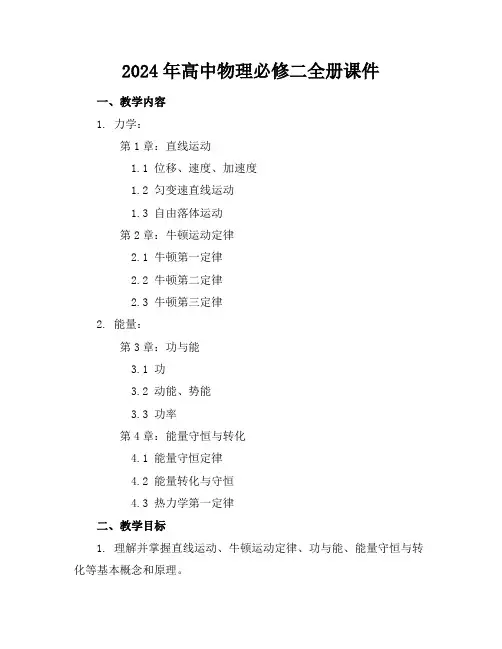 2024年高中物理必修二全册课件

一、教学内容

1. 力学：

第1章：直线运动

1.1 位移、速度、加速度

1.2 匀变速直线运动

1.3 自由落体运动

第2章：牛顿运动定律

2.1 牛顿第一定律

2.2 牛顿第二定律

2.3 牛顿第三定律

2. 能量：

第3章：功与能

3.1 功

3.2 动能、势能

3.3 功率

第4章：能量守恒与转化

4.1 能量守恒定律

4.2 能量转化与守恒

4.3 热力学第一定律

二、教学目标

1. 理解并掌握直线运动、牛顿运动定律、功与能、能量守恒与转化等基本概念和原理。